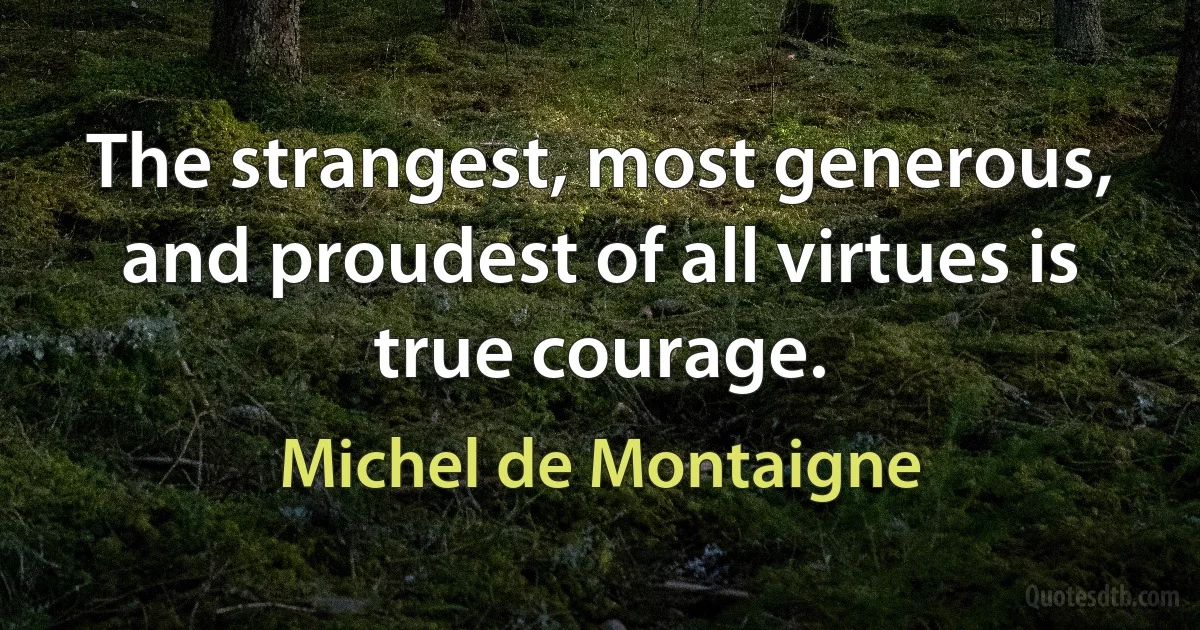 The strangest, most generous, and proudest of all virtues is true courage.

Michel de Montaigne

Quotesdtb.com